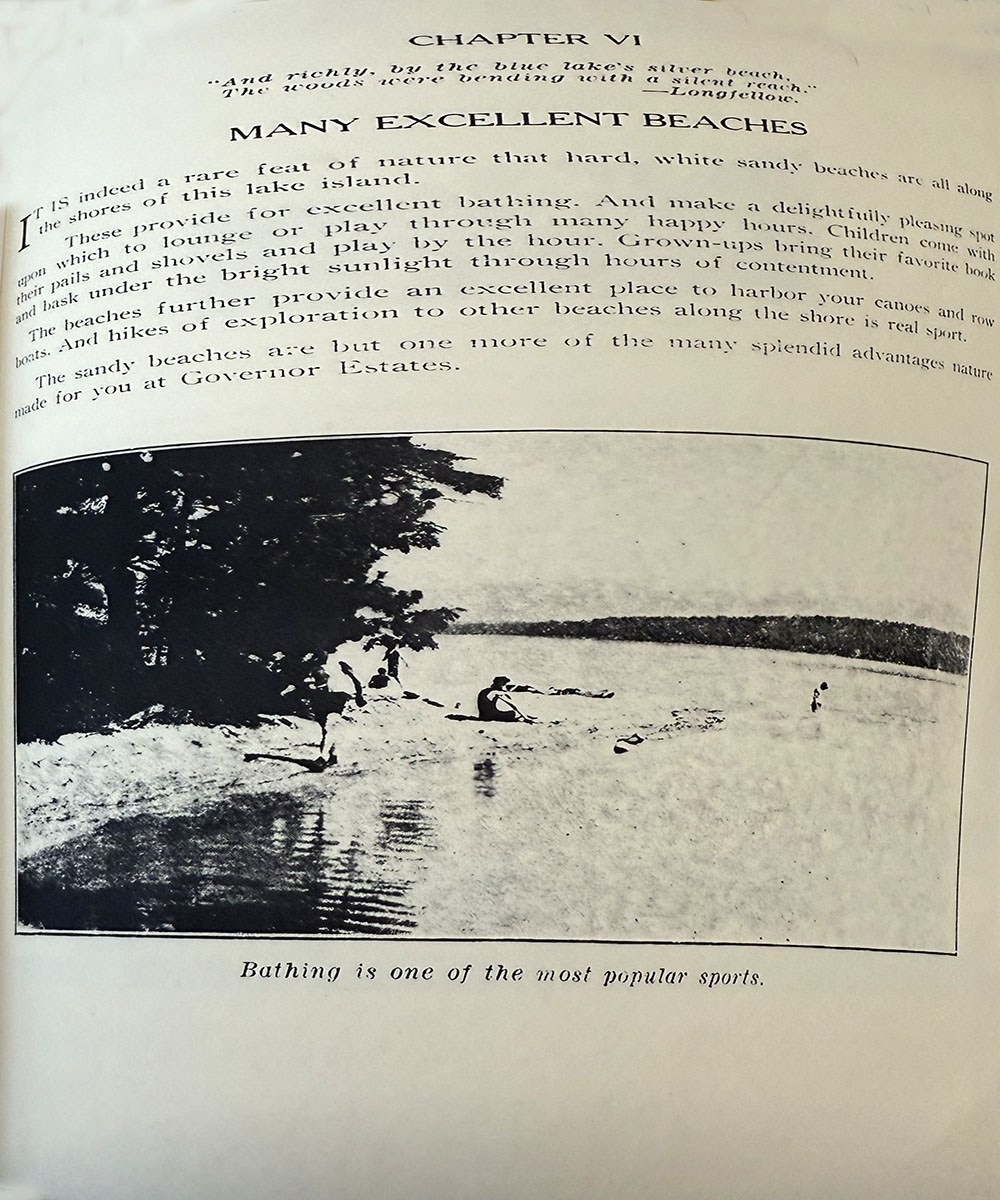 CHAPTER VI

"And richly, by the blue lake's silver beach,
The woods were bending with a silent reach."
—Longfellow.

MANY EXCELLENT BEACHES

IT IS indeed a rare feat of nature that hard, white sandy beaches are all along the shores of this lake island.

These provide for excellent bathing. And make a delightfully pleasing spot upon which to lounge or play through many happy hours. Children come with their pails and shovels and play by the hour. Grown-ups bring their favorite book and bask under the bright sunlight through hours of contentment.

The beaches further provide an excellent place to harbor your canoes and row boats. And hikes of exploration to other beaches along the shore is real sport.

The sandy beaches are but one more of the many splendid advantages nature made for you at Governor Estates.

Bathing is one of the most popular sports.